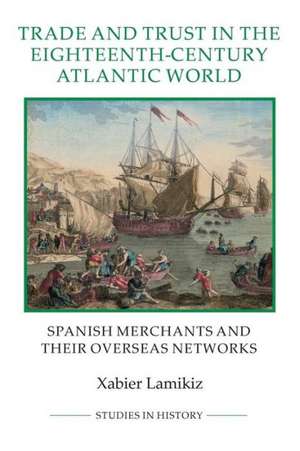 TRADE AND TRUST IN THE EIGHTEENTH-CENTURY ATLANTIC WORLD

SPANISH MERCHANTS AND THEIR OVERSEAS NETWORKS

Xabier Lamikiz

STUDIES IN HISTORY